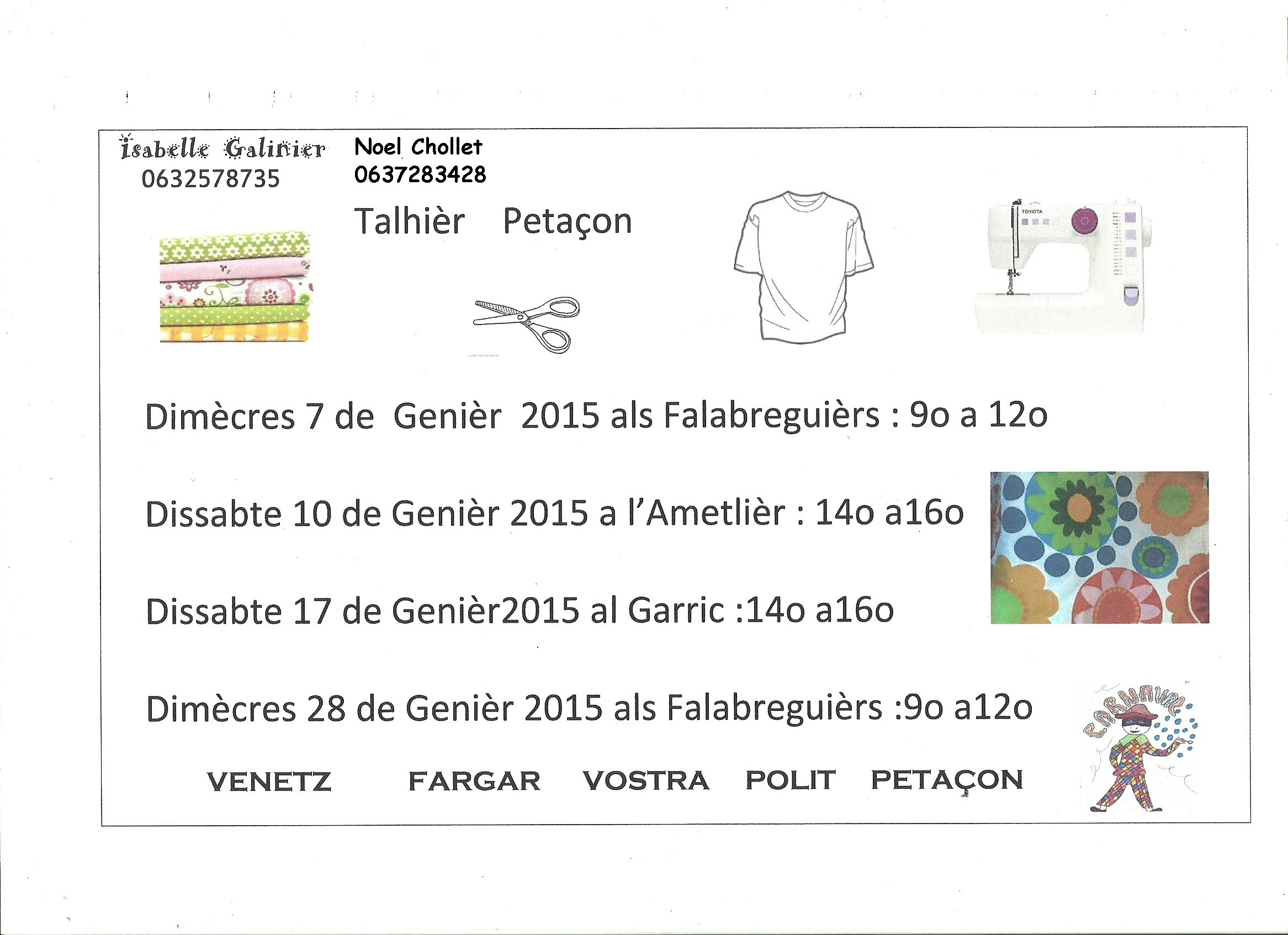 Isabelle Galinier
0632578735

Noel Chollet
0637283428

Talhièr Petaçon

TOYOTA

Dimècres 7 de Genièr 2015 als Falabreguièrs : 9o a 12o

Dissabte 10 de Genièr 2015 a l'Ametlièr : 14o a16o

Dissabte 17 de Genièr2015 al Garric :14o a16o

Dimècres 28 de Genièr 2015 als Falabreguièrs :9o a12o

CARNAVAL

VENETZ FARGAR VOSTRA POLIT PETAÇON